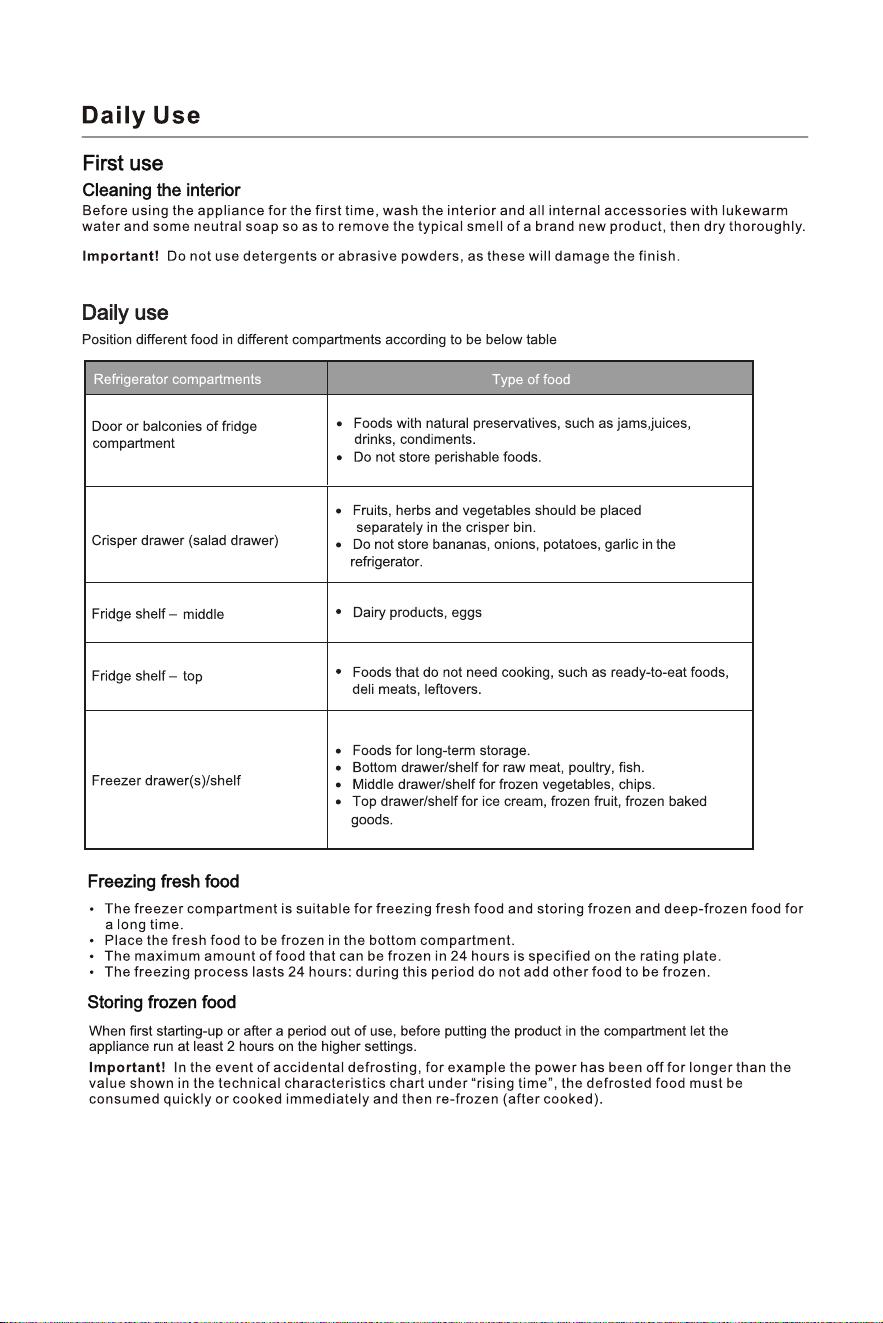 Daily Use

First use

Cleaning the interior

Before using the appliance for the first time, wash the interior and all internal accessories with lukewarm water and some neutral soap so as to remove the typical smell of a brand new product, then dry thoroughly.

Important! Do not use detergents or abrasive powders, as these will damage the finish.

Daily use

Position different food in different compartments according to be below table

| Refrigerator compartments | Type of food |
|---|---|
| Door or balconies of fridge compartment | • Foods with natural preservatives, such as jams,juices, drinks, condiments. • Do not store perishable foods. |
| Crisper drawer (salad drawer) | • Fruits, herbs and vegetables should be placed separately in the crisper bin. • Do not store bananas, onions, potatoes, garlic in the refrigerator. |
| Fridge shelf – middle | • Dairy products, eggs |
| Fridge shelf – top | • Foods that do not need cooking, such as ready-to-eat foods, deli meats, leftovers. |
| Freezer drawer(s)/shelf | • Foods for long-term storage. • Bottom drawer/shelf for raw meat, poultry, fish. • Middle drawer/shelf for frozen vegetables, chips. • Top drawer/shelf for ice cream, frozen fruit, frozen baked goods. |

Freezing fresh food

• The freezer compartment is suitable for freezing fresh food and storing frozen and deep-frozen food for a long time.
• Place the fresh food to be frozen in the bottom compartment.
• The maximum amount of food that can be frozen in 24 hours is specified on the rating plate.
• The freezing process lasts 24 hours: during this period do not add other food to be frozen.

Storing frozen food

When first starting-up or after a period out of use, before putting the product in the compartment let the appliance run at least 2 hours on the higher settings.

Important! In the event of accidental defrosting, for example the power has been off for longer than the value shown in the technical characteristics chart under "rising time", the defrosted food must be consumed quickly or cooked immediately and then re-frozen (after cooked).